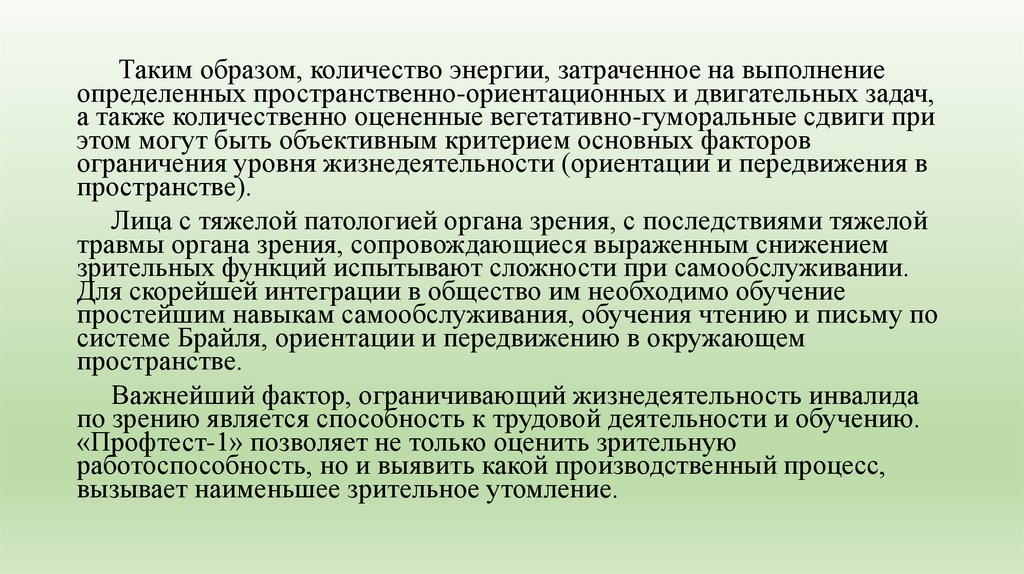 Таким образом, количество энергии, затраченное на выполнение определенных пространственно-ориентационных и двигательных задач, а также количественно оцененные вегетативно-гуморальные сдвиги при этом могут быть объективным критерием основных факторов ограничения уровня жизнедеятельности (ориентации и передвижения в пространстве).

Лица с тяжелой патологией органа зрения, с последствиями тяжелой травмы органа зрения, сопровождающиеся выраженным снижением зрительных функций испытывают сложности при самообслуживании. Для скорейшей интеграции в общество им необходимо обучение простейшим навыкам самообслуживания, обучения чтению и письму по системе Брайля, ориентации и передвижению в окружающем пространстве.

Важнейший фактор, ограничивающий жизнедеятельность инвалида по зрению является способность к трудовой деятельности и обучению. «Профтест-1» позволяет не только оценить зрительную работоспособность, но и выявить какой производственный процесс, вызывает наименьшее зрительное утомление.